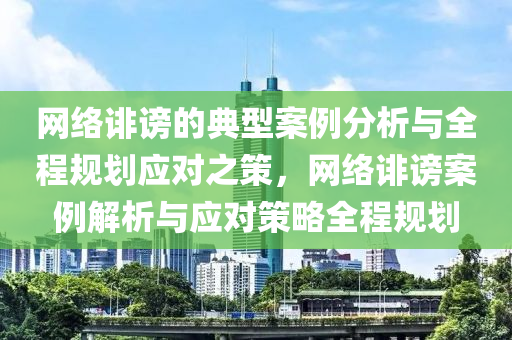 网络诽谤的典型案例分析与全程规划应对之策，网络诽谤案例解析与应对策略全程规划